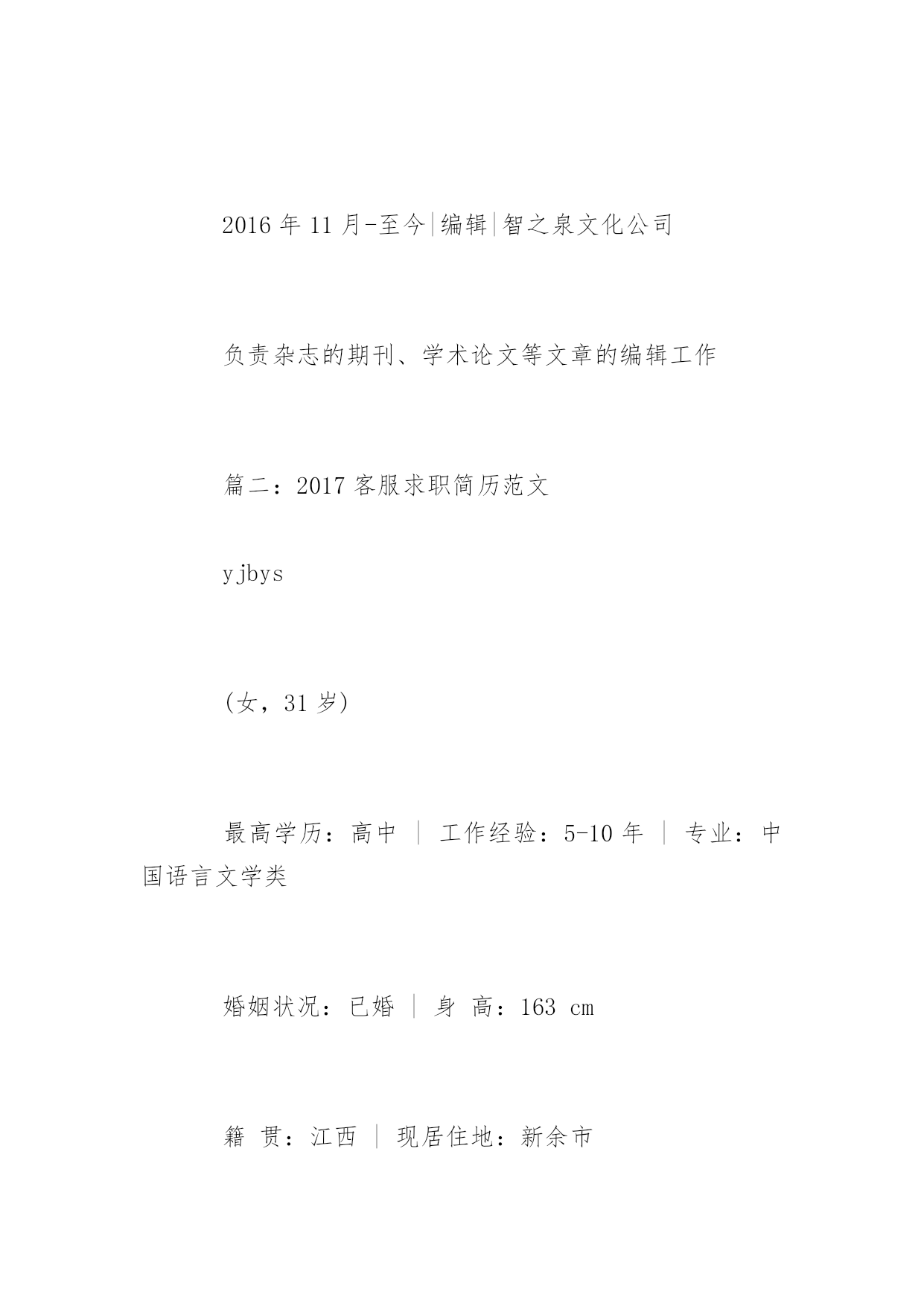 2016 年 11 月-至今|编辑|智之泉文化公司

负责杂志的期刊、学术论文等文章的编辑工作

篇二：2017 客服求职简历范文

yjbys

(女，31 岁)

最高学历：高中 | 工作经验：5-10 年 | 专业：中国语言文学类

婚姻状况：已婚 | 身 高：163 cm

籍 贯：江西 | 现居住地：新余市